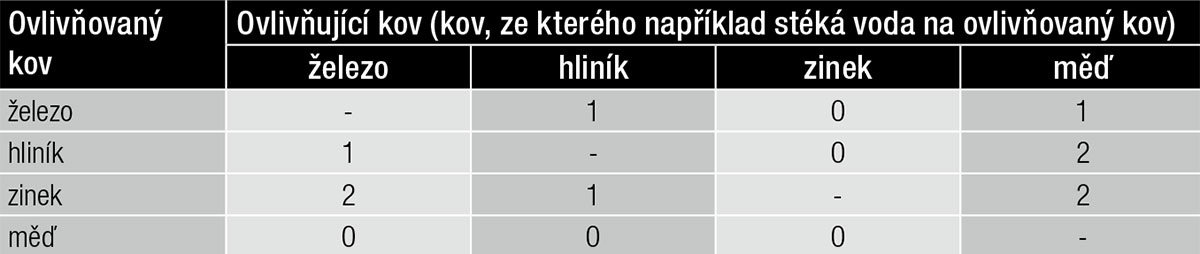 | Ovlivňovaný kov | Ovlivňující kov (kov, ze kterého například stéká voda na ovlivňovaný kov) | | | |
|---|---|---|---|---|
| | železo | hliník | zinek | měď |
| železo | - | 1 | 0 | 1 |
| hliník | 1 | - | 0 | 2 |
| zinek | 2 | 1 | - | 2 |
| měď | 0 | 0 | 0 | - |